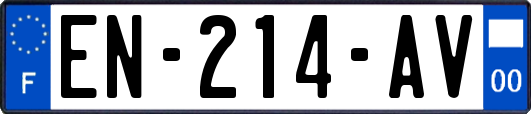 F
EN-214-AV
00